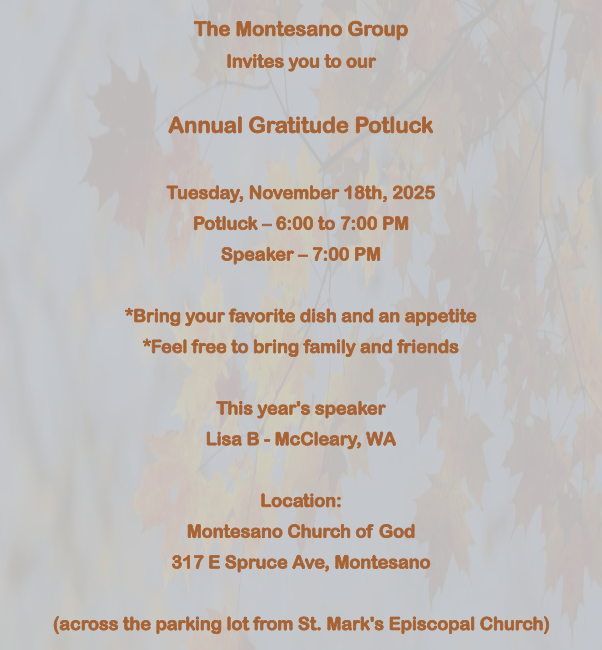 The Montesano Group
Invites you to our

Annual Gratitude Potluck

Tuesday, November 18th, 2025
Potluck – 6:00 to 7:00 PM
Speaker – 7:00 PM

*Bring your favorite dish and an appetite
*Feel free to bring family and friends

This year's speaker
Lisa B - McCleary, WA

Location:
Montesano Church of God
317 E Spruce Ave, Montesano

(across the parking lot from St. Mark's Episcopal Church)